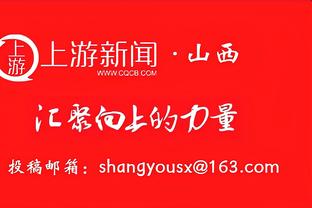 上游

上游新闻 · 山西
WWW.CQCB.COM

汇聚向上的力量

投稿邮箱：shangyousx@163.com